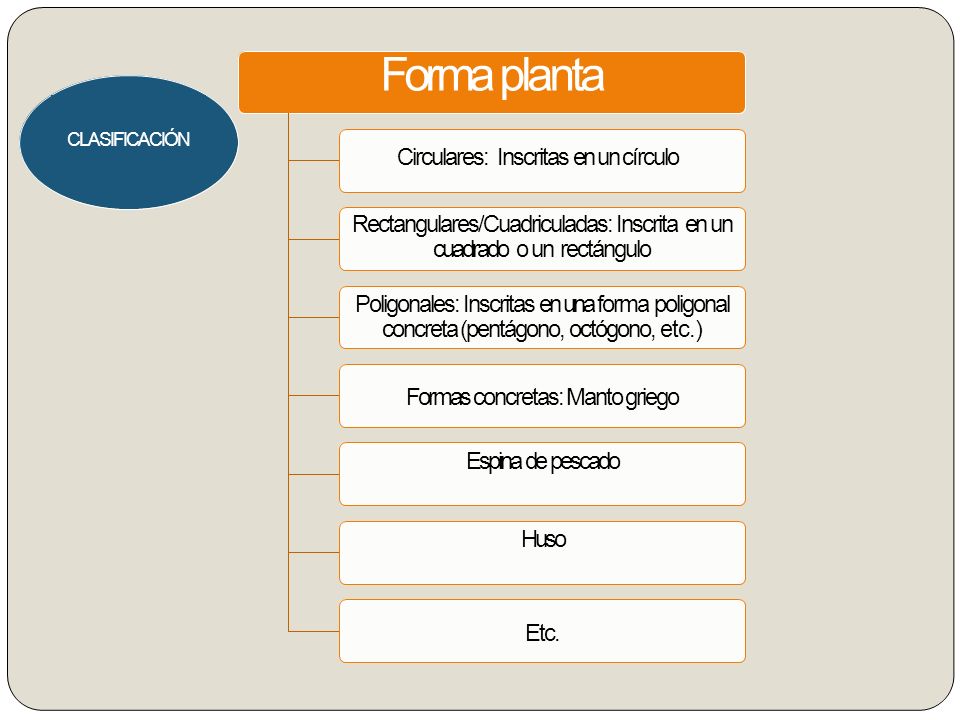 CLASIFICACIÓN

Forma planta

Circulares: Inscritas en un círculo

Rectangulares/Cuadriculadas: Inscrita en un cuadrado o un rectángulo

Poligonales: Inscritas en una forma poligonal concreta (pentágono, octógono, etc.)

Formas concretas: Manto griego

Espina de pescado

Huso

Etc.